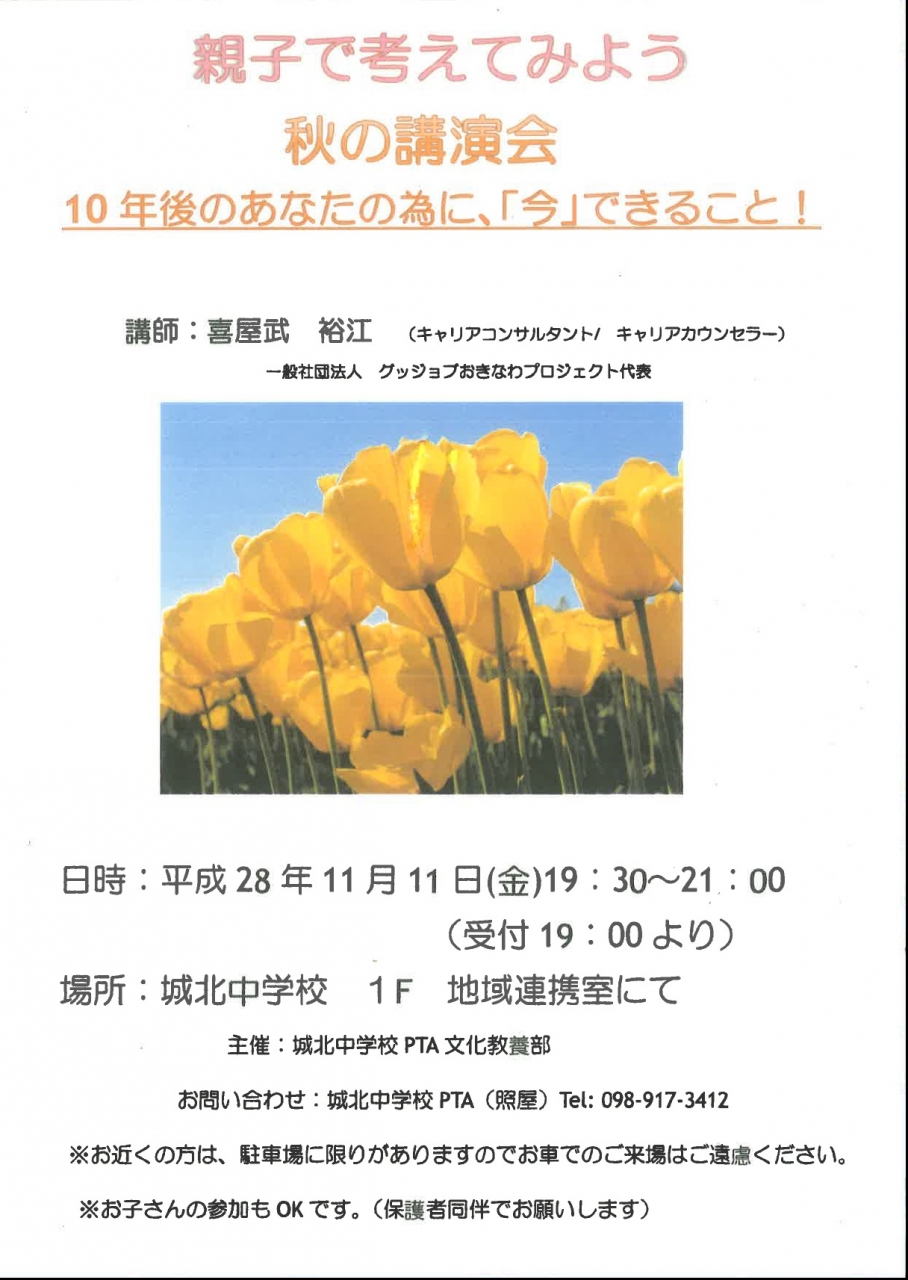 親子で考えてみよう

秋の講演会

10年後のあなたの為に、「今」できること！

講師：喜屋武　裕江　（キャリアコンサルタント/　キャリアカウンセラー）

一般社団法人　グッジョブおきなわプロジェクト代表

日時：平成28年11月11日(金)19：30～21：00

（受付19：00より）

場所：城北中学校　1F　地域連携室にて

主催：城北中学校PTA文化教養部

お問い合わせ：城北中学校PTA（照屋）Tel: 098-917-3412

※お近くの方は、駐車場に限りがありますのでお車でのご来場はご遠慮ください。

※お子さんの参加もOKです。（保護者同伴でお願いします）